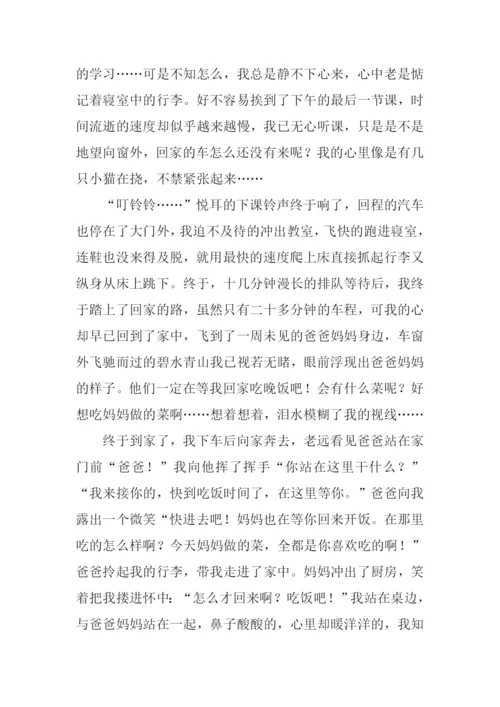 的学习……可是不知怎么，我总是静不下心来，心中老是惦记着寝室中的行李。好不容易挨到了下午的最后一节课，时间流逝的速度却似乎越来越慢，我已无心听课，只是是不是地望向窗外，回家的车怎么还没有来呢？我的心里像是有几只小猫在挠，不禁紧张起来……

“叮铃铃……”悦耳的下课铃声终于响了，回程的汽车也停在了大门外，我迫不及待的冲出教室，飞快的跑进寝室，连鞋也没来得及脱，就用最快的速度爬上床直接抓起行李又纵身从床上跳下。终于，十几分钟漫长的排队等待后，我终于踏上了回家的路，虽然只有二十多分钟的车程，可我的心却早已回到了家中，飞到了一周未见的爸爸妈妈身边，车窗外飞驰而过的碧水青山我已视若无睹，眼前浮现出爸爸妈妈的样子。他们一定在等我回家吃晚饭吧！会有什么菜呢？好想吃妈妈做的菜啊……想着想着，泪水模糊了我的视线……

终于到家了，我下车后向家奔去，老远看见爸爸站在家门前“爸爸！”我向他挥了挥手“你站在这里干什么？”“我来接你的，快到吃饭时间了，在这里等你。”爸爸向我露出一个微笑“快进去吧！妈妈也在等你回来开饭。在那里吃的怎么样啊？今天妈妈做的菜，全都是你喜欢吃的啊！”爸爸拎起我的行李，带我走进了家中。妈妈冲出了厨房，笑着把我搂进怀中：“怎么才回来啊？吃饭吧！”我站在桌边，与爸爸妈妈站在一起，鼻子酸酸的，心里却暖洋洋的，我知